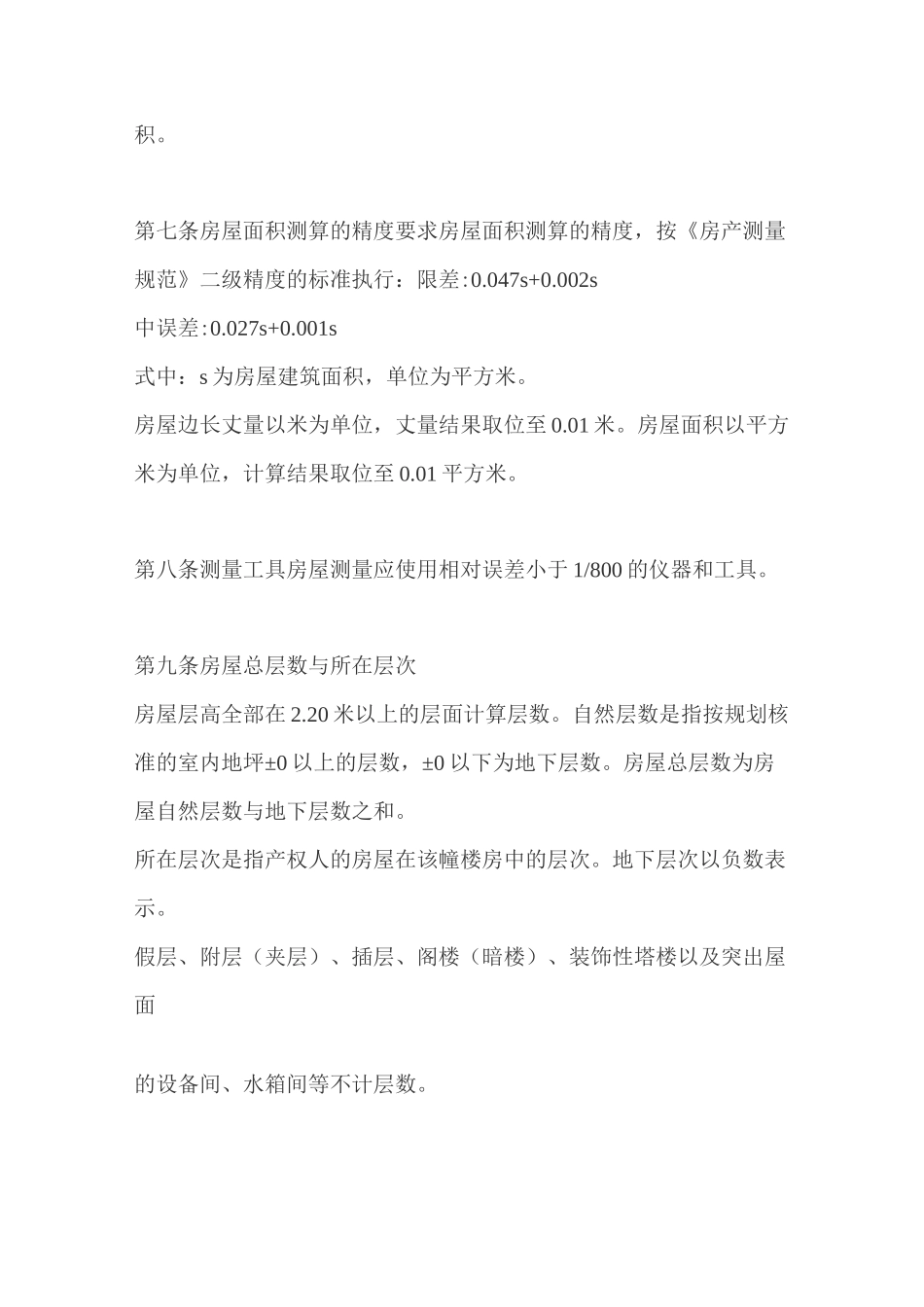 积。

第七条房屋面积测算的精度要求房屋面积测算的精度，按《房产测量规范》二级精度的标准执行：限差:0.047s+0.002s
中误差:0.027s+0.001s
式中：s 为房屋建筑面积，单位为平方米。
房屋边长丈量以米为单位，丈量结果取位至 0.01 米。房屋面积以平方米为单位，计算结果取位至 0.01 平方米。

第八条测量工具房屋测量应使用相对误差小于 1/800 的仪器和工具。

第九条房屋总层数与所在层次
房屋层高全部在 2.20 米以上的层面计算层数。自然层数是指按规划核准的室内地坪±0 以上的层数，±0 以下为地下层数。房屋总层数为房屋自然层数与地下层数之和。
所在层次是指产权人的房屋在该幢楼房中的层次。地下层次以负数表示。
假层、附层（夹层）、插层、阁楼（暗楼）、装饰性塔楼以及突出屋面

的设备间、水箱间等不计层数。